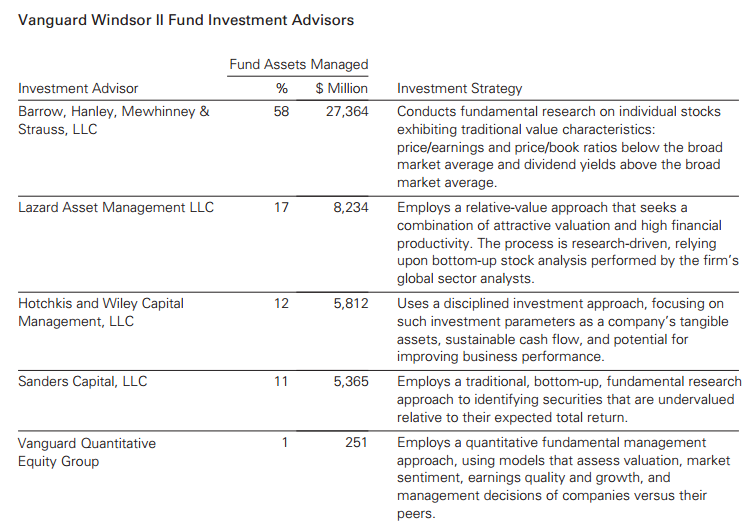 Vanguard Windsor II Fund Investment Advisors

| Investment Advisor | Fund Assets Managed % | Fund Assets Managed $ Million | Investment Strategy |
|---|---|---|---|
| Barrow, Hanley, Mewhinney & Strauss, LLC | 58 | 27,364 | Conducts fundamental research on individual stocks exhibiting traditional value characteristics: price/earnings and price/book ratios below the broad market average and dividend yields above the broad market average. |
| Lazard Asset Management LLC | 17 | 8,234 | Employs a relative-value approach that seeks a combination of attractive valuation and high financial productivity. The process is research-driven, relying upon bottom-up stock analysis performed by the firm's global sector analysts. |
| Hotchkis and Wiley Capital Management, LLC | 12 | 5,812 | Uses a disciplined investment approach, focusing on such investment parameters as a company's tangible assets, sustainable cash flow, and potential for improving business performance. |
| Sanders Capital, LLC | 11 | 5,365 | Employs a traditional, bottom-up, fundamental research approach to identifying securities that are undervalued relative to their expected total return. |
| Vanguard Quantitative Equity Group | 1 | 251 | Employs a quantitative fundamental management approach, using models that assess valuation, market sentiment, earnings quality and growth, and management decisions of companies versus their peers. |